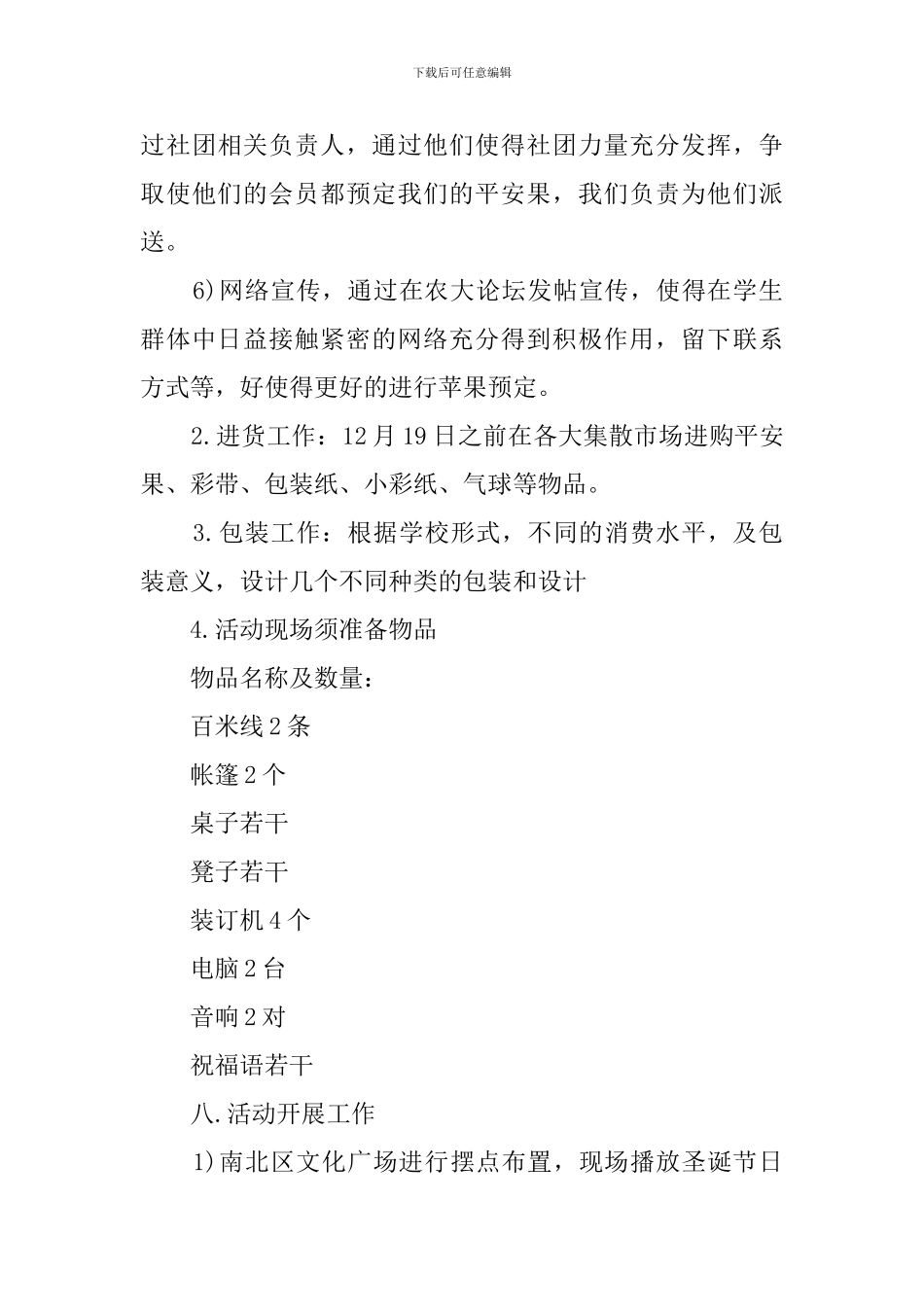 下载后可任意编辑

过社团相关负责人，通过他们使得社团力量充分发挥，争取使他们的会员都预定我们的平安果，我们负责为他们派送。

6)网络宣传，通过在农大论坛发帖宣传，使得在学生群体中日益接触紧密的网络充分得到积极作用，留下联系方式等，好使得更好的进行苹果预定。

2.进货工作：12月19日之前在各大集散市场进购平安果、彩带、包装纸、小彩纸、气球等物品。

3.包装工作：根据学校形式，不同的消费水平，及包装意义，设计几个不同种类的包装和设计

4.活动现场须准备物品

物品名称及数量：

百米线2条

帐篷2个

桌子若干

凳子若干

装订机4个

电脑2台

音响2对

祝福语若干

八.活动开展工作

1)南北区文化广场进行摆点布置，现场播放圣诞节日